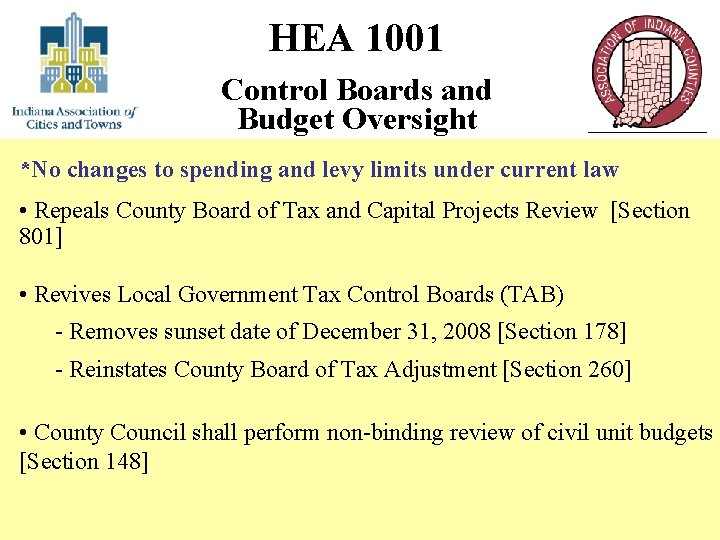 Indiana Association of Cities and Towns

HEA 1001

Control Boards and Budget Oversight

ASSOCIATION OF INDIANA COUNTIES

*No changes to spending and levy limits under current law

• Repeals County Board of Tax and Capital Projects Review [Section 801]

• Revives Local Government Tax Control Boards (TAB)

- Removes sunset date of December 31, 2008 [Section 178]

- Reinstates County Board of Tax Adjustment [Section 260]

• County Council shall perform non-binding review of civil unit budgets [Section 148]